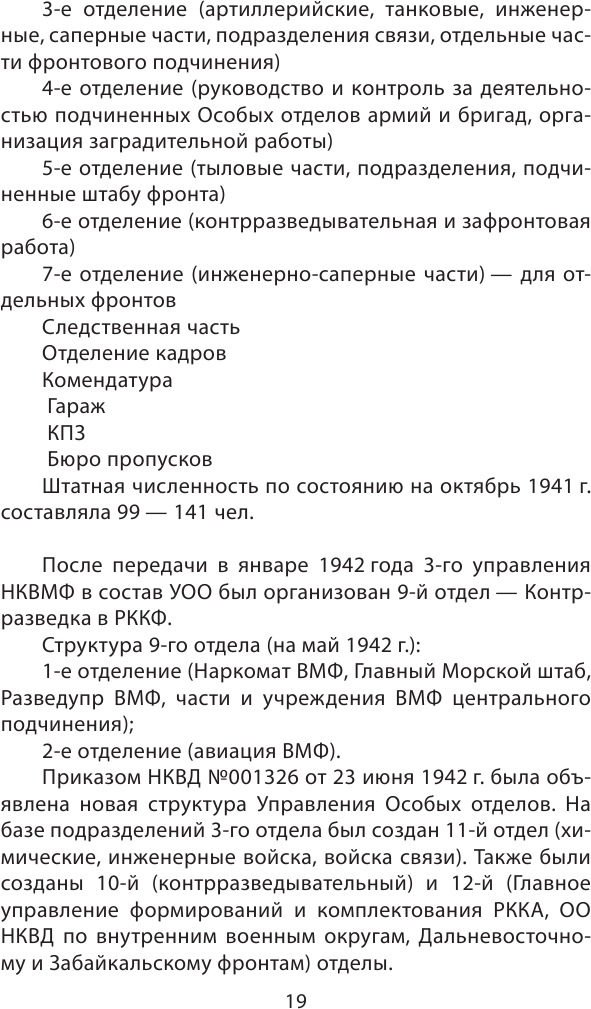 3-е отделение (артиллерийские, танковые, инженерные, саперные части, подразделения связи, отдельные части фронтового подчинения)

4-е отделение (руководство и контроль за деятельностью подчиненных Особых отделов армий и бригад, организация заградительной работы)

5-е отделение (тыловые части, подразделения, подчиненные штабу фронта)

6-е отделение (контрразведывательная и зафронтовая работа)

7-е отделение (инженерно-саперные части) — для отдельных фронтов

Следственная часть

Отделение кадров

Комендатура

Гараж

КПЗ

Бюро пропусков

Штатная численность по состоянию на октябрь 1941 г. составляла 99 — 141 чел.

После передачи в январе 1942 года 3-го управления НКВМФ в состав УОО был организован 9-й отдел — Контрразведка в РККФ.

Структура 9-го отдела (на май 1942 г.):

1-е отделение (Наркомат ВМФ, Главный Морской штаб, Разведупр ВМФ, части и учреждения ВМФ центрального подчинения);

2-е отделение (авиация ВМФ).

Приказом НКВД №001326 от 23 июня 1942 г. была объявлена новая структура Управления Особых отделов. На базе подразделений 3-го отдела был создан 11-й отдел (химические, инженерные войска, войска связи). Также были созданы 10-й (контрразведывательный) и 12-й (Главное управление формирований и комплектования РККА, ОО НКВД по внутренним военным округам, Дальневосточному и Забайкальскому фронтам) отделы.

19